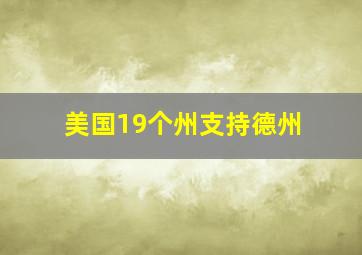 美国19个州支持德州